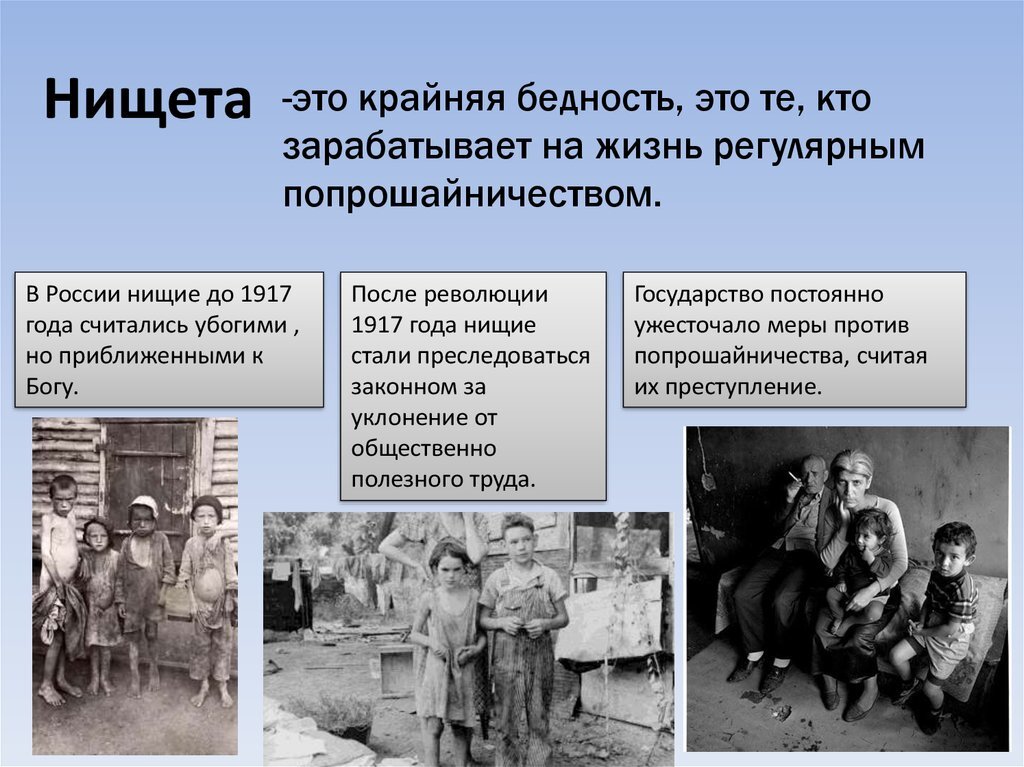 Нищета -это крайняя бедность, это те, кто зарабатывает на жизнь регулярным попрошайничеством.

В России нищие до 1917 года считались убогими , но приближенными к Богу.

После революции 1917 года нищие стали преследоваться законном за уклонение от общественно полезного труда.

Государство постоянно ужесточало меры против попрошайничества, считая их преступление.